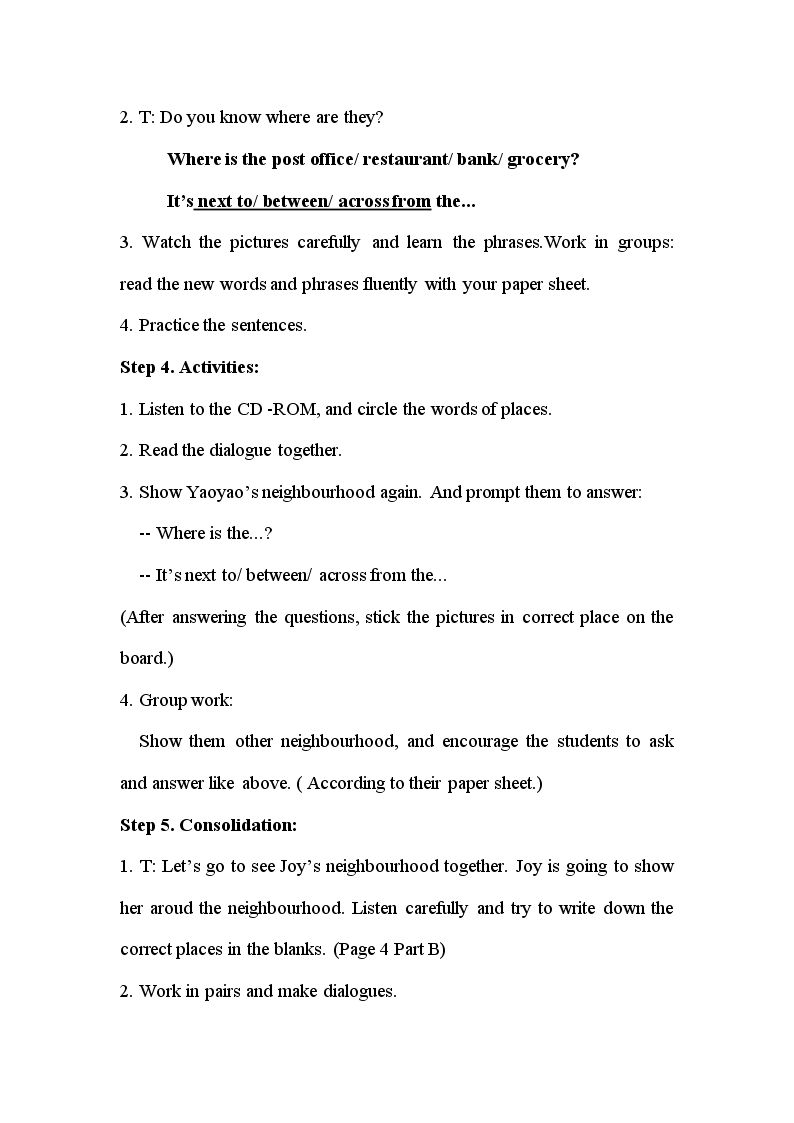 2. T: Do you know where are they?

Where is the post office/ restaurant/ bank/ grocery?

It's next to/ between/ across from the...

3. Watch the pictures carefully and learn the phrases.Work in groups: read the new words and phrases fluently with your paper sheet.

4. Practice the sentences.

Step 4. Activities:

1. Listen to the CD -ROM, and circle the words of places.

2. Read the dialogue together.

3. Show Yaoyao's neighbourhood again. And prompt them to answer:

-- Where is the...?

-- It's next to/ between/ across from the...

(After answering the questions, stick the pictures in correct place on the board.)

4. Group work:

Show them other neighbourhood, and encourage the students to ask and answer like above. ( According to their paper sheet.)

Step 5. Consolidation:

1. T: Let's go to see Joy's neighbourhood together. Joy is going to show her aroud the neighbourhood. Listen carefully and try to write down the correct places in the blanks. (Page 4 Part B)

2. Work in pairs and make dialogues.